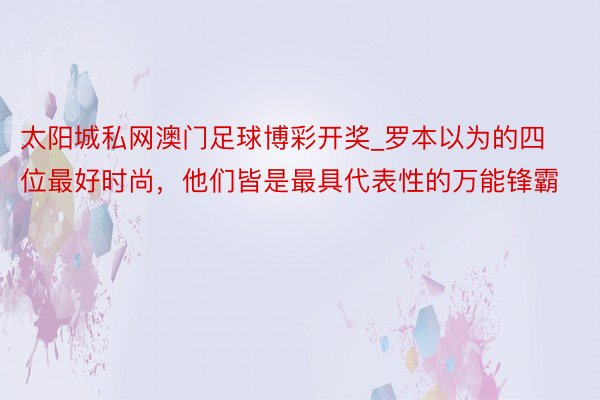 太阳城私网澳门足球博彩开奖_罗本以为的四位最好时尚，他们皆是最具代表性的万能锋霸